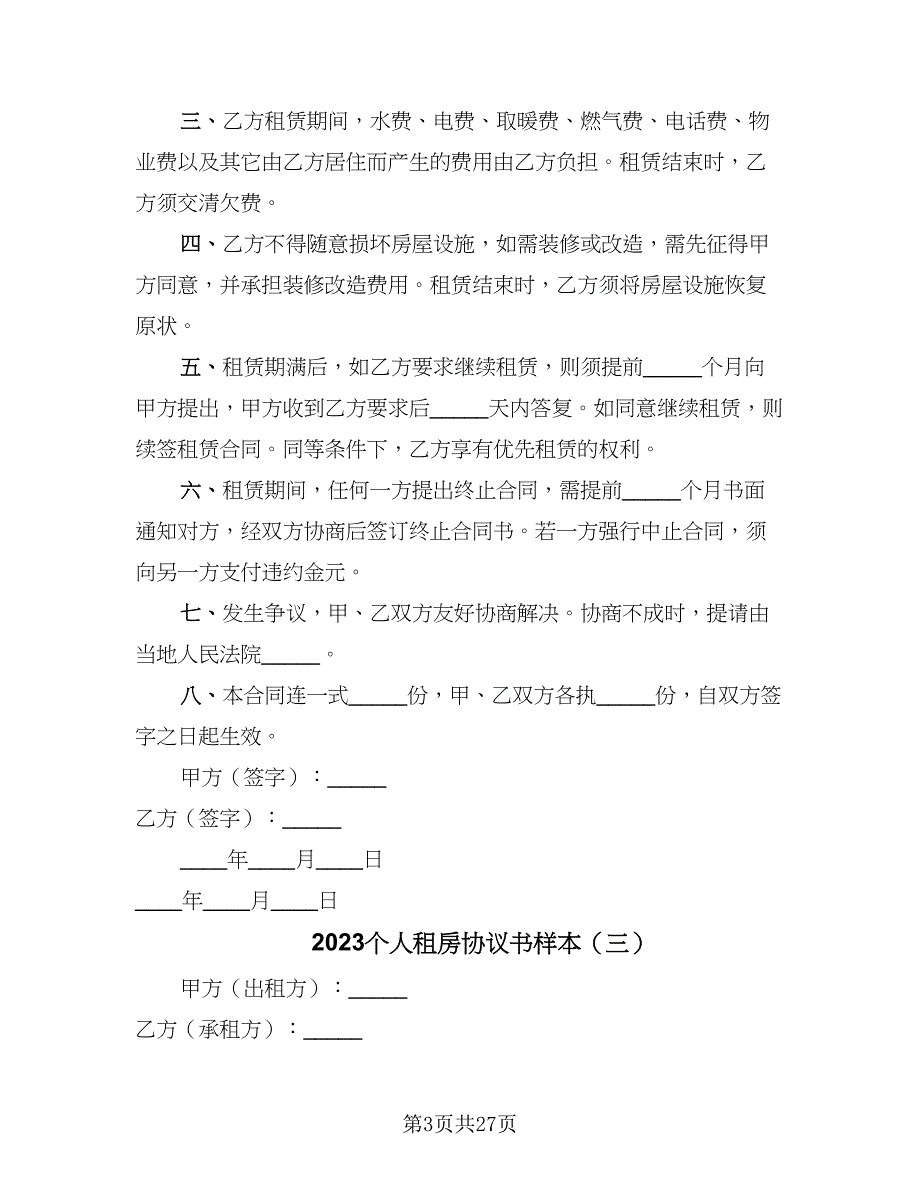 三、乙方租赁期间，水费、电费、取暖费、燃气费、电话费、物业费以及其它由乙方居住而产生的费用由乙方负担。租赁结束时，乙方须交清欠费。

四、乙方不得随意损坏房屋设施，如需装修或改造，需先征得甲方同意，并承担装修改造费用。租赁结束时，乙方须将房屋设施恢复原状。

五、租赁期满后，如乙方要求继续租赁，则须提前_____个月向甲方提出，甲方收到乙方要求后_____天内答复。如同意继续租赁，则续签租赁合同。同等条件下，乙方享有优先租赁的权利。

六、租赁期间，任何一方提出终止合同，需提前_____个月书面通知对方，经双方协商后签订终止合同书。若一方强行中止合同，须向另一方支付违约金元。

七、发生争议，甲、乙双方友好协商解决。协商不成时，提请由当地人民法院_____。

八、本合同连一式_____份，甲、乙双方各执_____份，自双方签字之日起生效。

甲方（签字）：_____

乙方（签字）：_____

____年____月____日

____年____月____日

2023个人租房协议书样本（三）

甲方（出租方）：_____

乙方（承租方）：_____

第3页共27页